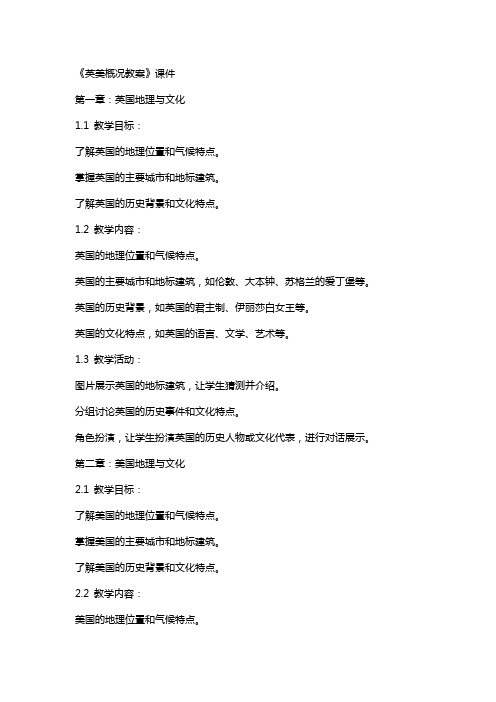 《英美概况教案》课件

第一章：英国地理与文化

1.1 教学目标：

了解英国的地理位置和气候特点。

掌握英国的主要城市和地标建筑。

了解英国的历史背景和文化特点。

1.2 教学内容：

英国的地理位置和气候特点。

英国的主要城市和地标建筑，如伦敦、大本钟、苏格兰的爱丁堡等。

英国的历史背景，如英国的君主制、伊丽莎白女王等。

英国的文化特点，如英国的语言、文学、艺术等。

1.3 教学活动：

图片展示英国的地标建筑，让学生猜测并介绍。

分组讨论英国的历史事件和文化特点。

角色扮演，让学生扮演英国的历史人物或文化代表，进行对话展示。

第二章：美国地理与文化

2.1 教学目标：

了解美国的地理位置和气候特点。

掌握美国的主要城市和地标建筑。

了解美国的历史背景和文化特点。

2.2 教学内容：

美国的地理位置和气候特点。